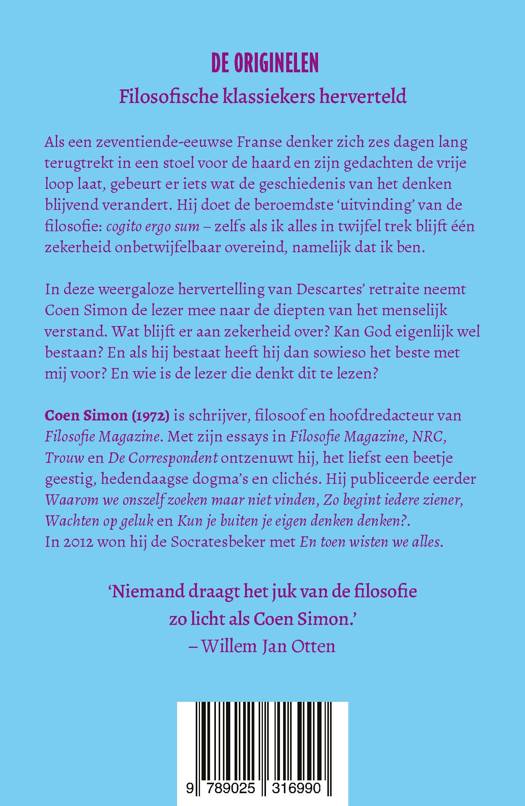 DE ORIGINELEN

Filosofische klassiekers herverteld

Als een zeventiende-eeuwse Franse denker zich zes dagen lang terugtrekt in een stoel voor de haard en zijn gedachten de vrije loop laat, gebeurt er iets wat de geschiedenis van het denken blijvend verandert. Hij doet de beroemdste 'uitvinding' van de filosofie: cogito ergo sum – zelfs als ik alles in twijfel trek blijft één zekerheid onbetwijfelbaar overeind, namelijk dat ik ben.

In deze weergaloze hervertelling van Descartes' retraite neemt Coen Simon de lezer mee naar de diepten van het menselijk verstand. Wat blijft er aan zekerheid over? Kan God eigenlijk wel bestaan? En als hij bestaat heeft hij dan sowieso het beste met mij voor? En wie is de lezer die denkt dit te lezen?

Coen Simon (1972) is schrijver, filosoof en hoofdredacteur van Filosofie Magazine. Met zijn essays in Filosofie Magazine, NRC, Trouw en De Correspondent ontzenuwt hij, het liefst een beetje geestig, hedendaagse dogma's en clichés. Hij publiceerde eerder Waarom we onszelf zoeken maar niet vinden, Zo begint iedere ziener, Wachten op geluk en Kun je buiten je eigen denken denken?. In 2012 won hij de Socratesbeker met En toen wisten we alles.

'Niemand draagt het juk van de filosofie zo licht als Coen Simon.'
– Willem Jan Otten

9 789025 316990